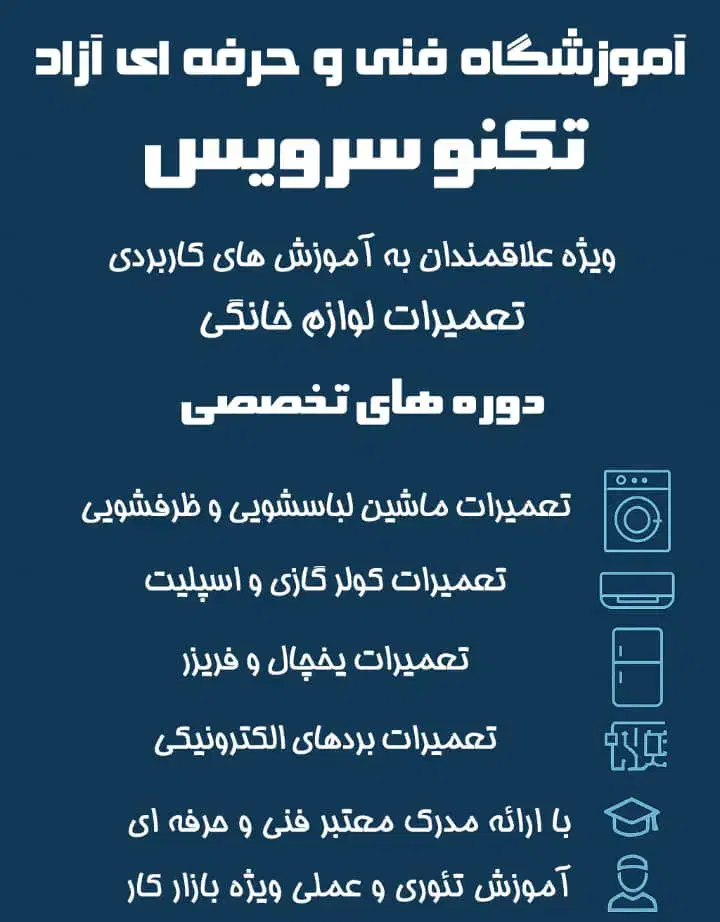 آموزشگاه فنی و حرفه ای آزاد

تکنو سرویس

ویژه علاقمندان به آموزش های کاربردی

تعمیرات لوازم خانگی

دوره های تخصصی

تعمیرات ماشین لباسشویی و ظرفشویی

تعمیرات کولر گازی و اسپلیت

تعمیرات یخچال و فریزر

تعمیرات بردهای الکترونیکی

با ارائه مدرک معتبر فنی و حرفه ای

آموزش تئوری و عملی ویژه بازار کار